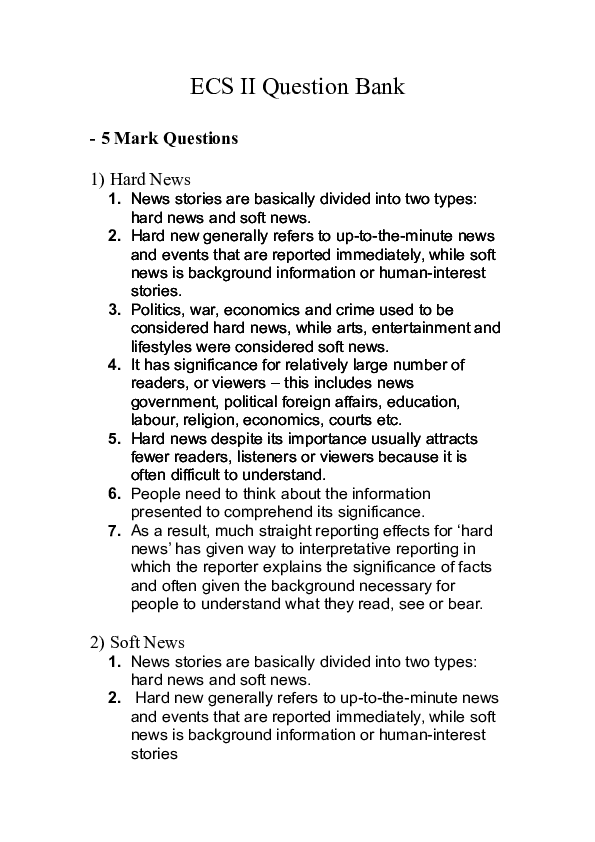 ECS II Question Bank

- 5 Mark Questions

1) Hard News

1. News stories are basically divided into two types: hard news and soft news.
2. Hard new generally refers to up-to-the-minute news and events that are reported immediately, while soft news is background information or human-interest stories.
3. Politics, war, economics and crime used to be considered hard news, while arts, entertainment and lifestyles were considered soft news.
4. It has significance for relatively large number of readers, or viewers – this includes news government, political foreign affairs, education, labour, religion, economics, courts etc.
5. Hard news despite its importance usually attracts fewer readers, listeners or viewers because it is often difficult to understand.
6. People need to think about the information presented to comprehend its significance.
7. As a result, much straight reporting effects for 'hard news' has given way to interpretative reporting in which the reporter explains the significance of facts and often given the background necessary for people to understand what they read, see or bear.

2) Soft News

1. News stories are basically divided into two types: hard news and soft news.
2. Hard new generally refers to up-to-the-minute news and events that are reported immediately, while soft news is background information or human-interest stories